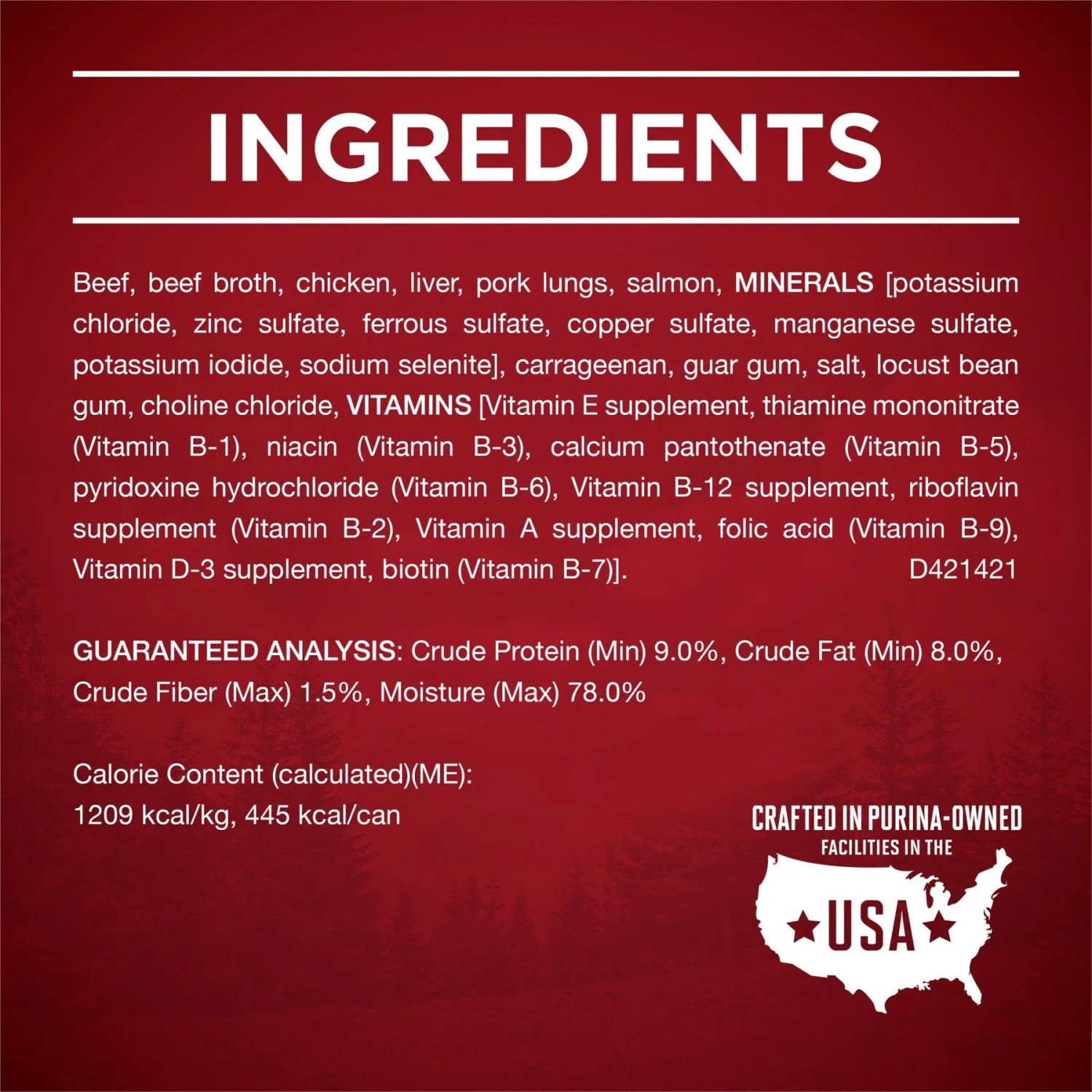 INGREDIENTS

Beef, beef broth, chicken, liver, pork lungs, salmon, MINERALS [potassium chloride, zinc sulfate, ferrous sulfate, copper sulfate, manganese sulfate, potassium iodide, sodium selenite], carrageenan, guar gum, salt, locust bean gum, choline chloride, VITAMINS [Vitamin E supplement, thiamine mononitrate (Vitamin B-1), niacin (Vitamin B-3), calcium pantothenate (Vitamin B-5), pyridoxine hydrochloride (Vitamin B-6), Vitamin B-12 supplement, riboflavin supplement (Vitamin B-2), Vitamin A supplement, folic acid (Vitamin B-9), Vitamin D-3 supplement, biotin (Vitamin B-7)]. D421421

GUARANTEED ANALYSIS: Crude Protein (Min) 9.0%, Crude Fat (Min) 8.0%, Crude Fiber (Max) 1.5%, Moisture (Max) 78.0%

Calorie Content (calculated)(ME):
1209 kcal/kg, 445 kcal/can

CRAFTED IN PURINA-OWNED FACILITIES IN THE USA